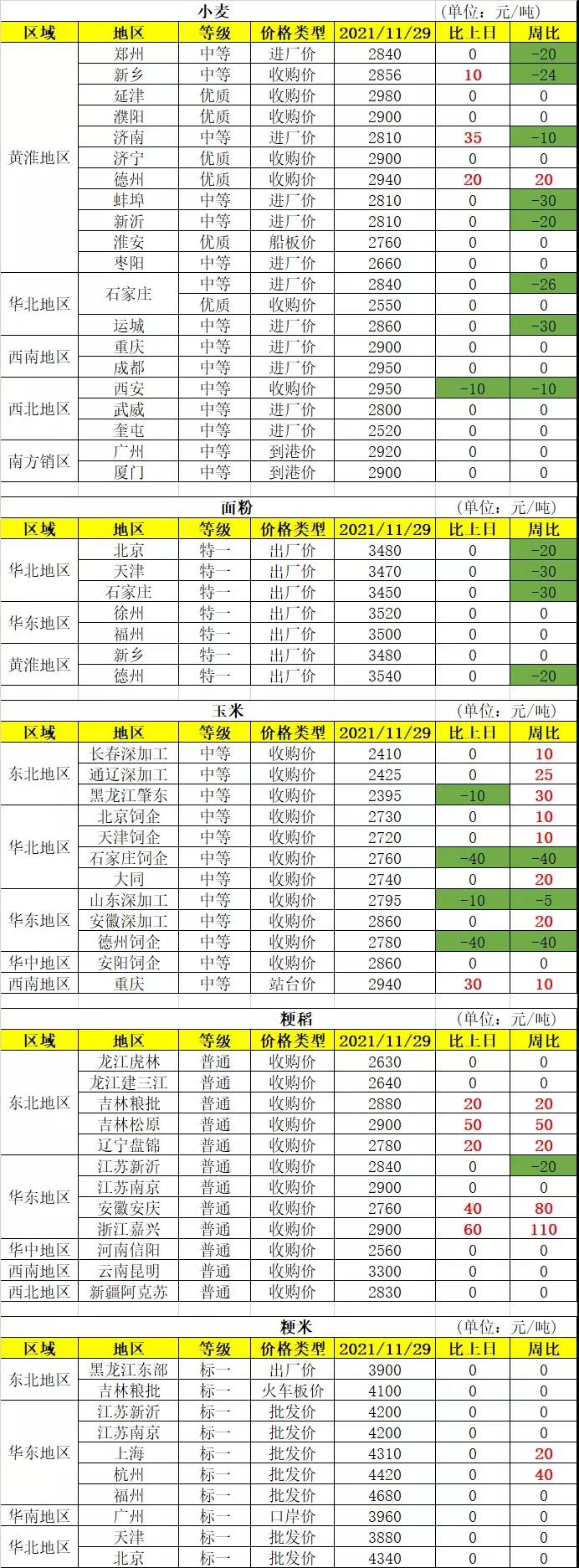 小麦 (单位：元/吨)

| 区域 | 地区 | 等级 | 价格类型 | 2021/11/29 | 比上日 | 周比 |
|---|---|---|---|---|---|---|
| 黄淮地区 | 郑州 | 中等 | 进厂价 | 2840 | 0 | -20 |
| | 新乡 | 中等 | 收购价 | 2856 | 10 | -24 |
| | 延津 | 优质 | 收购价 | 2980 | 0 | 0 |
| | 濮阳 | 优质 | 收购价 | 2900 | 0 | 0 |
| | 济南 | 中等 | 进厂价 | 2810 | 35 | -10 |
| | 济宁 | 优质 | 收购价 | 2900 | 0 | 0 |
| | 德州 | 优质 | 收购价 | 2940 | 20 | 20 |
| | 蚌埠 | 中等 | 进厂价 | 2810 | 0 | -30 |
| | 新沂 | 中等 | 进厂价 | 2810 | 0 | -20 |
| | 淮安 | 优质 | 船板价 | 2760 | 0 | 0 |
| | 枣阳 | 中等 | 进厂价 | 2660 | 0 | 0 |
| 华北地区 | 石家庄 | 中等 | 进厂价 | 2840 | 0 | -26 |
| | | 优质 | 收购价 | 2550 | 0 | 0 |
| | 运城 | 中等 | 进厂价 | 2860 | 0 | -30 |
| 西南地区 | 重庆 | 中等 | 进厂价 | 2900 | 0 | 0 |
| | 成都 | 中等 | 进厂价 | 2950 | 0 | 0 |
| 西北地区 | 西安 | 中等 | 收购价 | 2950 | -10 | -10 |
| | 武威 | 中等 | 进厂价 | 2800 | 0 | 0 |
| | 奎屯 | 中等 | 进厂价 | 2520 | 0 | 0 |
| 南方销区 | 广州 | 中等 | 到港价 | 2920 | 0 | 0 |
| | 厦门 | 中等 | 到港价 | 2900 | 0 | 0 |

面粉 (单位：元/吨)

| 区域 | 地区 | 等级 | 价格类型 | 2021/11/29 | 比上日 | 周比 |
|---|---|---|---|---|---|---|
| 华北地区 | 北京 | 特一 | 出厂价 | 3480 | 0 | -20 |
| | 天津 | 特一 | 出厂价 | 3470 | 0 | -30 |
| | 石家庄 | 特一 | 出厂价 | 3450 | 0 | -30 |
| 华东地区 | 徐州 | 特一 | 出厂价 | 3520 | 0 | 0 |
| | 福州 | 特一 | 出厂价 | 3500 | 0 | 0 |
| 黄淮地区 | 新乡 | 特一 | 出厂价 | 3480 | 0 | 0 |
| | 德州 | 特一 | 出厂价 | 3540 | 0 | -20 |

玉米 (单位：元/吨)

| 区域 | 地区 | 等级 | 价格类型 | 2021/11/29 | 比上日 | 周比 |
|---|---|---|---|---|---|---|
| 东北地区 | 长春深加工 | 中等 | 收购价 | 2410 | 0 | 10 |
| | 通辽深加工 | 中等 | 收购价 | 2425 | 0 | 25 |
| | 黑龙江肇东 | 中等 | 收购价 | 2395 | -10 | 30 |
| 华北地区 | 北京饲企 | 中等 | 收购价 | 2730 | 0 | 10 |
| | 天津饲企 | 中等 | 收购价 | 2720 | 0 | 10 |
| | 石家庄饲企 | 中等 | 收购价 | 2760 | -40 | -40 |
| | 大同 | 中等 | 收购价 | 2740 | 0 | 20 |
| 华东地区 | 山东深加工 | 中等 | 收购价 | 2795 | -10 | -5 |
| | 安徽深加工 | 中等 | 收购价 | 2860 | 0 | 20 |
| | 德州饲企 | 中等 | 收购价 | 2780 | -40 | -40 |
| 华中地区 | 安阳饲企 | 中等 | 收购价 | 2860 | 0 | 0 |
| 西南地区 | 重庆 | 中等 | 站台价 | 2940 | 30 | 10 |

粳稻 (单位：元/吨)

| 区域 | 地区 | 等级 | 价格类型 | 2021/11/29 | 比上日 | 周比 |
|---|---|---|---|---|---|---|
| 东北地区 | 龙江虎林 | 普通 | 收购价 | 2630 | 0 | 0 |
| | 龙江建三江 | 普通 | 收购价 | 2640 | 0 | 0 |
| | 吉林粮批 | 普通 | 收购价 | 2880 | 20 | 20 |
| | 吉林松原 | 普通 | 收购价 | 2900 | 50 | 50 |
| | 辽宁盘锦 | 普通 | 收购价 | 2780 | 20 | 20 |
| 华东地区 | 江苏新沂 | 普通 | 收购价 | 2840 | 0 | -20 |
| | 江苏南京 | 普通 | 收购价 | 2900 | 0 | 0 |
| | 安徽安庆 | 普通 | 收购价 | 2760 | 40 | 80 |
| | 浙江嘉兴 | 普通 | 收购价 | 2900 | 60 | 110 |
| 华中地区 | 河南信阳 | 普通 | 收购价 | 2560 | 0 | 0 |
| 西南地区 | 云南昆明 | 普通 | 收购价 | 3300 | 0 | 0 |
| 西北地区 | 新疆阿克苏 | 普通 | 收购价 | 2830 | 0 | 0 |

粳米 (单位：元/吨)

| 区域 | 地区 | 等级 | 价格类型 | 2021/11/29 | 比上日 | 周比 |
|---|---|---|---|---|---|---|
| 东北地区 | 黑龙江东部 | 标一 | 出厂价 | 3900 | 0 | 0 |
| | 吉林粮批 | 标一 | 火车板价 | 4100 | 0 | 0 |
| 华东地区 | 江苏新沂 | 标一 | 批发价 | 4200 | 0 | 0 |
| | 江苏南京 | 标一 | 批发价 | 4200 | 0 | 0 |
| | 上海 | 标一 | 批发价 | 4310 | 0 | 20 |
| | 杭州 | 标一 | 批发价 | 4420 | 0 | 40 |
| | 福州 | 标一 | 批发价 | 4680 | 0 | 0 |
| 华南地区 | 广州 | 标一 | 口岸价 | 3960 | 0 | 0 |
| 华北地区 | 天津 | 标一 | 批发价 | 3880 | 0 | 0 |
| | 北京 | 标一 | 批发价 | 4340 | 0 | 0 |